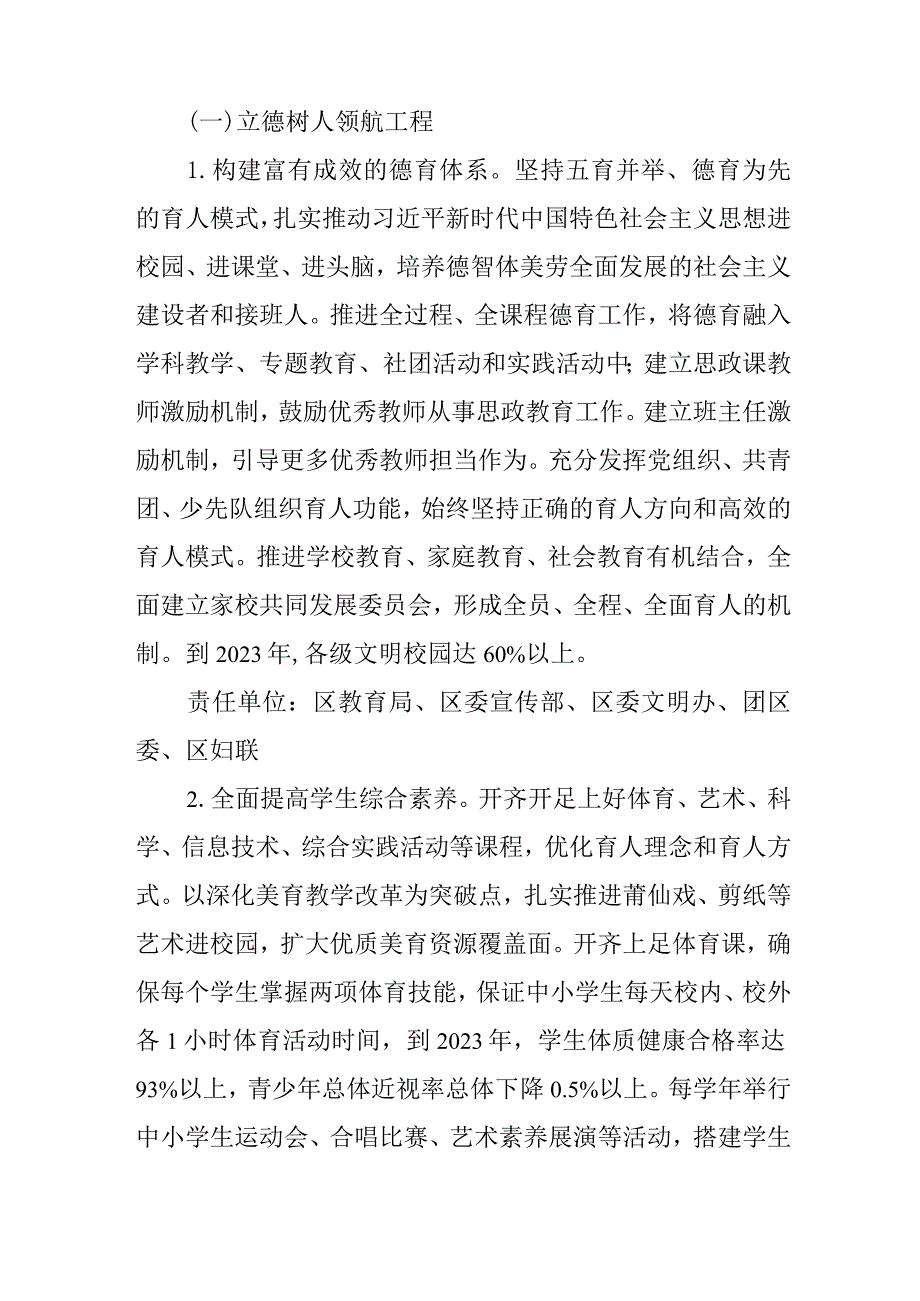 (一)立德树人领航工程

1. 构建富有成效的德育体系。坚持五育并举、德育为先的育人模式，扎实推动习近平新时代中国特色社会主义思想进校园、进课堂、进头脑，培养德智体美劳全面发展的社会主义建设者和接班人。推进全过程、全课程德育工作，将德育融入学科教学、专题教育、社团活动和实践活动中；建立思政课教师激励机制，鼓励优秀教师从事思政教育工作。建立班主任激励机制，引导更多优秀教师担当作为。充分发挥党组织、共青团、少先队组织育人功能，始终坚持正确的育人方向和高效的育人模式。推进学校教育、家庭教育、社会教育有机结合，全面建立家校共同发展委员会，形成全员、全程、全面育人的机制。到 2023 年，各级文明校园达 60%以上。

责任单位：区教育局、区委宣传部、区委文明办、团区委、区妇联

2. 全面提高学生综合素养。开齐开足上好体育、艺术、科学、信息技术、综合实践活动等课程，优化育人理念和育人方式。以深化美育教学改革为突破点，扎实推进莆仙戏、剪纸等艺术进校园，扩大优质美育资源覆盖面。开齐上足体育课，确保每个学生掌握两项体育技能，保证中小学生每天校内、校外各 1 小时体育活动时间，到 2023 年，学生体质健康合格率达 93%以上，青少年总体近视率总体下降 0.5%以上。每学年举行中小学生运动会、合唱比赛、艺术素养展演等活动，搭建学生